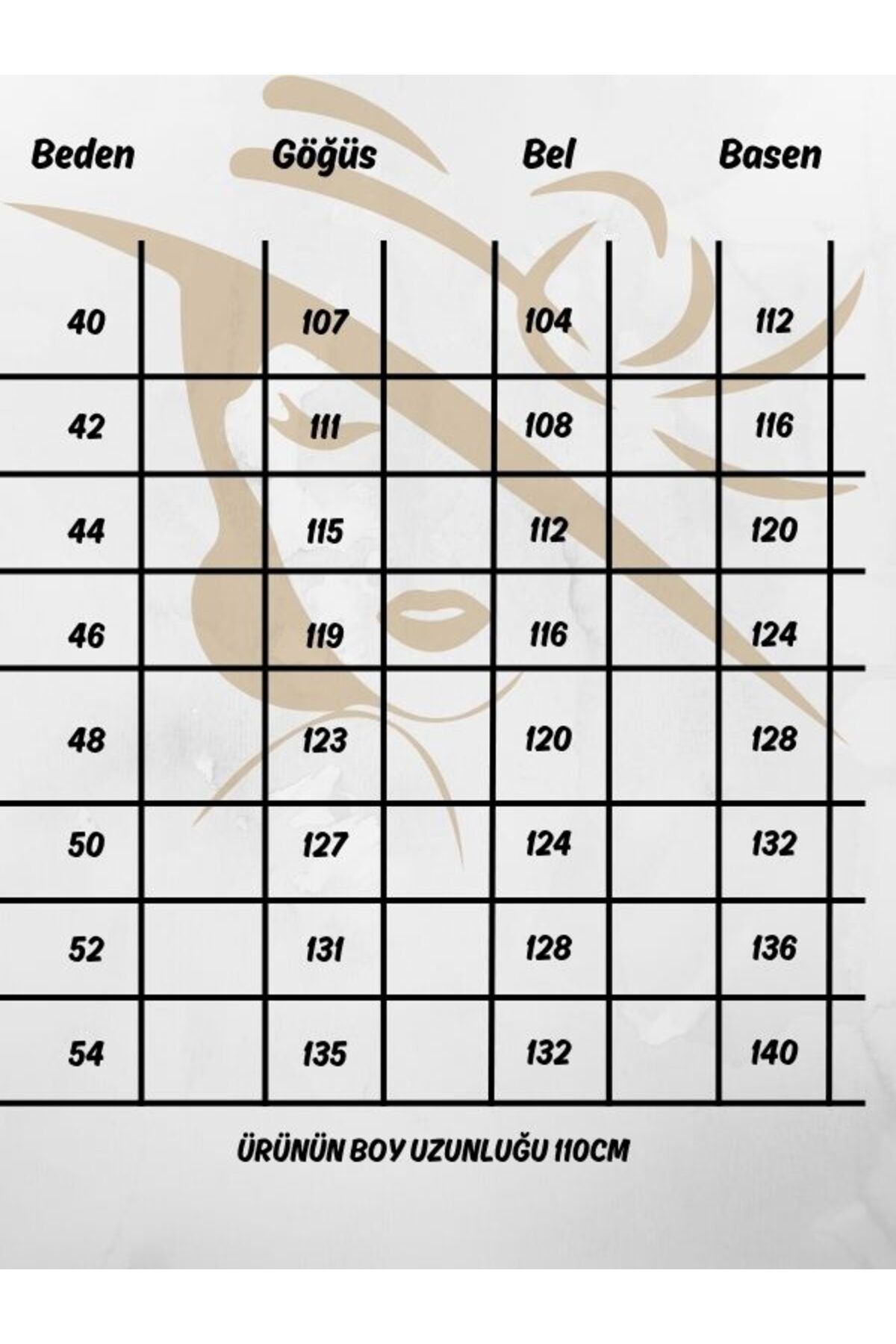 | Beden | Göğüs | Bel | Basen |
|---|---|---|---|
| 40 | 107 | 104 | 112 |
| 42 | 111 | 108 | 116 |
| 44 | 115 | 112 | 120 |
| 46 | 119 | 116 | 124 |
| 48 | 123 | 120 | 128 |
| 50 | 127 | 124 | 132 |
| 52 | 131 | 128 | 136 |
| 54 | 135 | 132 | 140 |

ÜRÜNÜN BOY UZUNLUĞU 110CM